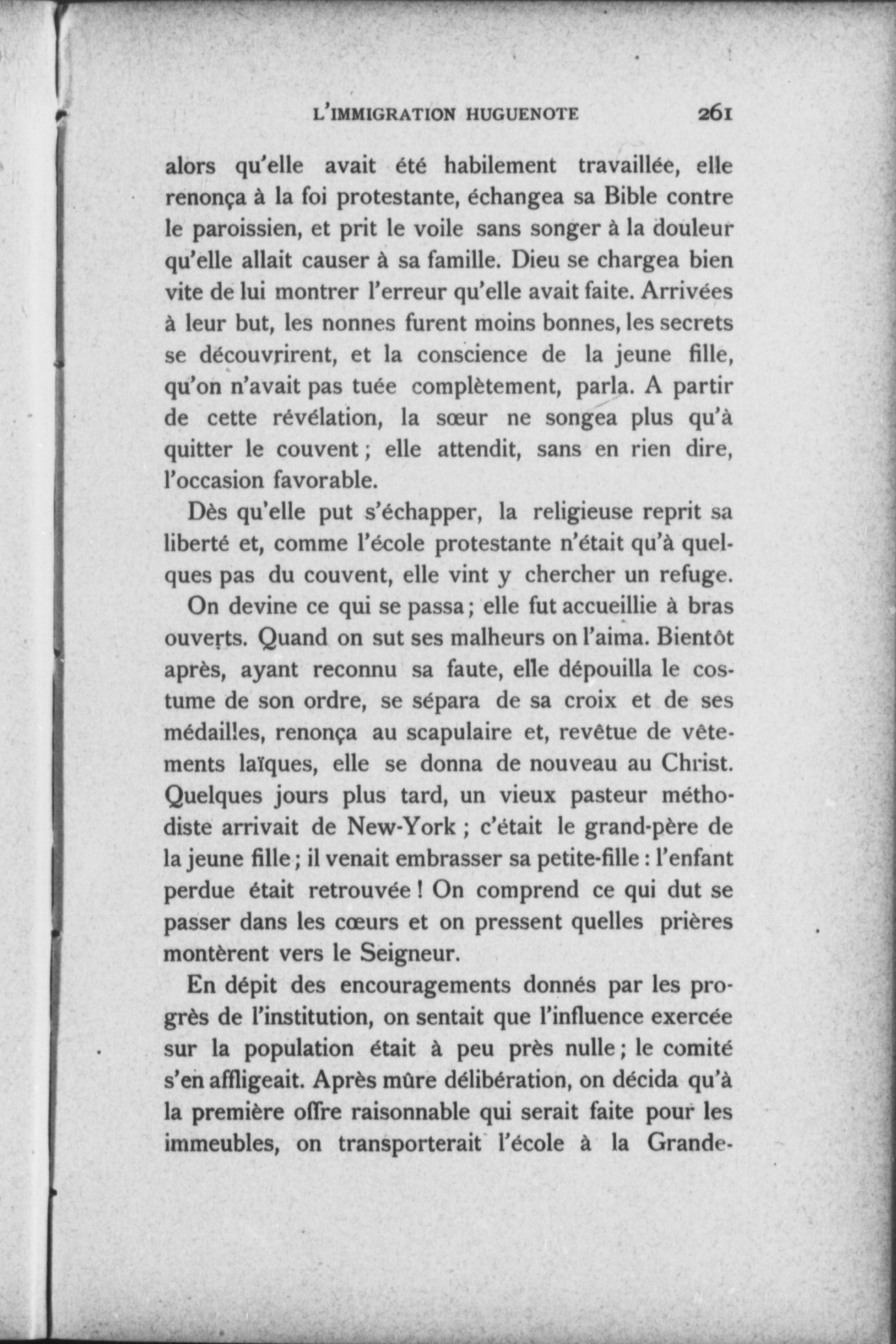 L'IMMIGRATION HUGUENOTE 261

alors qu'elle avait été habilement travaillée, elle renonça à la foi protestante, échangea sa Bible contre le paroissien, et prit le voile sans songer à la douleur qu'elle allait causer à sa famille. Dieu se chargea bien vite de lui montrer l'erreur qu'elle avait faite. Arrivées à leur but, les nonnes furent moins bonnes, les secrets se découvrirent, et la conscience de la jeune fille, qu'on n'avait pas tuée complètement, parla. A partir de cette révélation, la sœur ne songea plus qu'à quitter le couvent ; elle attendit, sans en rien dire, l'occasion favorable.

Dès qu'elle put s'échapper, la religieuse reprit sa liberté et, comme l'école protestante n'était qu'à quelques pas du couvent, elle vint y chercher un refuge.

On devine ce qui se passa ; elle fut accueillie à bras ouverts. Quand on sut ses malheurs on l'aima. Bientôt après, ayant reconnu sa faute, elle dépouilla le costume de son ordre, se sépara de sa croix et de ses médailles, renonça au scapulaire et, revêtue de vêtements laïques, elle se donna de nouveau au Christ. Quelques jours plus tard, un vieux pasteur méthodiste arrivait de New-York ; c'était le grand-père de la jeune fille ; il venait embrasser sa petite-fille : l'enfant perdue était retrouvée ! On comprend ce qui dut se passer dans les cœurs et on pressent quelles prières montèrent vers le Seigneur.

En dépit des encouragements donnés par les progrès de l'institution, on sentait que l'influence exercée sur la population était à peu près nulle ; le comité s'en affligeait. Après mûre délibération, on décida qu'à la première offre raisonnable qui serait faite pour les immeubles, on transporterait l'école à la Grande-